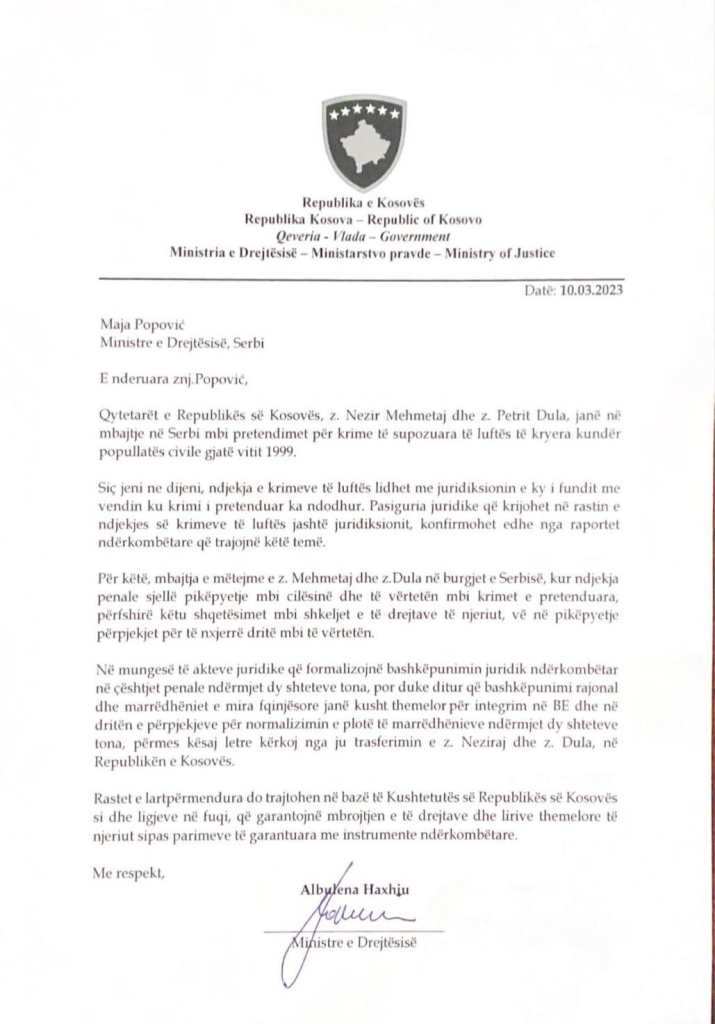 Republika e Kosovës
Republika Kosova – Republic of Kosovo
Qeveria - Vlada – Government
Ministria e Drejtësisë – Ministarstvo pravde – Ministry of Justice

Datë: 10.03.2023

Maja Popović
Ministre e Drejtësisë, Serbi

E nderuara znj.Popović,

Qytetarët e Republikës së Kosovës, z. Nezir Mehmetaj dhe z. Petrit Dula, janë në mbajtje në Serbi mbi pretendimet për krime të supozuara të luftës të kryera kundër popullatës civile gjatë vitit 1999.

Siç jeni ne dijeni, ndjekja e krimeve të luftës lidhet me juridiksionin e ky i fundit me vendin ku krimi i pretenduar ka ndodhur. Pasiguria juridike që krijohet në rastin e ndjekjes së krimeve të luftës jashtë juridiksionit, konfirmohet edhe nga raportet ndërkombëtare që trajojnë këtë temë.

Për këtë, mbajtja e mëtejme e z. Mehmetaj dhe z.Dula në burgjet e Serbisë, kur ndjekja penale sjellë pikëpyetje mbi cilësinë dhe të vërtetën mbi krimet e pretenduara, përfshirë këtu shqetësimet mbi shkeljet e të drejtave të njeriut, vë në pikëpyetje përpjekjet për të nxjerrë dritë mbi të vërtetën.

Në mungesë të akteve juridike që formalizojnë bashkëpunimin juridik ndërkombëtar në çështjet penale ndërmjet dy shteteve tona, por duke ditur që bashkëpunimi rajonal dhe marrëdhëniet e mira fqinjësore janë kusht themelor për integrim në BE dhe në dritën e përpjekjeve për normalizimin e plotë të marrëdhënieve ndërmjet dy shteteve tona, përmes kësaj letre kërkoj nga ju trasferimin e z. Neziraj dhe z. Dula, në Republikën e Kosovës.

Rastet e lartpërmendura do trajtohen në bazë të Kushtetutës së Republikës së Kosovës si dhe ligjeve në fuqi, që garantojnë mbrojtjen e të drejtave dhe lirive themelore të njeriut sipas parimeve të garantuara me instrumente ndërkombëtare.

Me respekt,

Albulena Haxhiu

Ministre e Drejtësisë